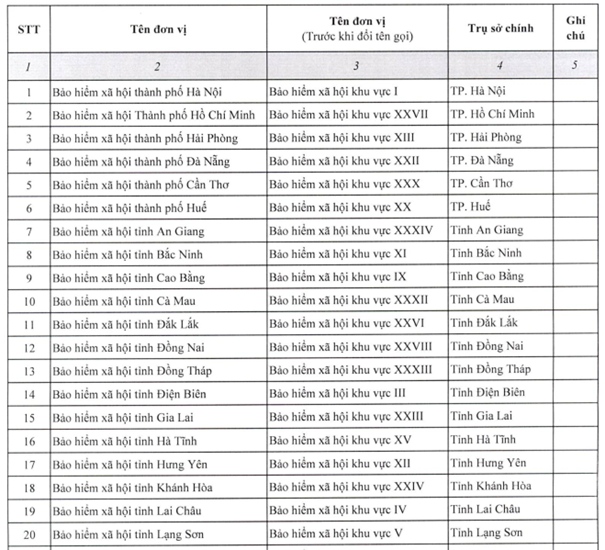 | STT | Tên đơn vị | Tên đơn vị (Trước khi đổi tên gọi) | Trụ sở chính | Ghi chú |
|---|---|---|---|---|
| 1 | 2 | 3 | 4 | 5 |
| 1 | Bảo hiểm xã hội thành phố Hà Nội | Bảo hiểm xã hội khu vực I | TP. Hà Nội | |
| 2 | Bảo hiểm xã hội Thành phố Hồ Chí Minh | Bảo hiểm xã hội khu vực XXVII | TP. Hồ Chí Minh | |
| 3 | Bảo hiểm xã hội thành phố Hải Phòng | Bảo hiểm xã hội khu vực XIII | TP. Hải Phòng | |
| 4 | Bảo hiểm xã hội thành phố Đà Nẵng | Bảo hiểm xã hội khu vực XXII | TP. Đà Nẵng | |
| 5 | Bảo hiểm xã hội thành phố Cần Thơ | Bảo hiểm xã hội khu vực XXX | TP. Cần Thơ | |
| 6 | Bảo hiểm xã hội thành phố Huế | Bảo hiểm xã hội khu vực XX | TP. Huế | |
| 7 | Bảo hiểm xã hội tỉnh An Giang | Bảo hiểm xã hội khu vực XXXIV | Tỉnh An Giang | |
| 8 | Bảo hiểm xã hội tỉnh Bắc Ninh | Bảo hiểm xã hội khu vực XI | Tỉnh Bắc Ninh | |
| 9 | Bảo hiểm xã hội tỉnh Cao Bằng | Bảo hiểm xã hội khu vực IX | Tỉnh Cao Bằng | |
| 10 | Bảo hiểm xã hội tỉnh Cà Mau | Bảo hiểm xã hội khu vực XXXII | Tỉnh Cà Mau | |
| 11 | Bảo hiểm xã hội tỉnh Đắk Lắk | Bảo hiểm xã hội khu vực XXVI | Tỉnh Đắk Lắk | |
| 12 | Bảo hiểm xã hội tỉnh Đồng Nai | Bảo hiểm xã hội khu vực XXVIII | Tỉnh Đồng Nai | |
| 13 | Bảo hiểm xã hội tỉnh Đồng Tháp | Bảo hiểm xã hội khu vực XXXIII | Tỉnh Đồng Tháp | |
| 14 | Bảo hiểm xã hội tỉnh Điện Biên | Bảo hiểm xã hội khu vực III | Tỉnh Điện Biên | |
| 15 | Bảo hiểm xã hội tỉnh Gia Lai | Bảo hiểm xã hội khu vực XXIII | Tỉnh Gia Lai | |
| 16 | Bảo hiểm xã hội tỉnh Hà Tĩnh | Bảo hiểm xã hội khu vực XV | Tỉnh Hà Tĩnh | |
| 17 | Bảo hiểm xã hội tỉnh Hưng Yên | Bảo hiểm xã hội khu vực XII | Tỉnh Hưng Yên | |
| 18 | Bảo hiểm xã hội tỉnh Khánh Hòa | Bảo hiểm xã hội khu vực XXIV | Tỉnh Khánh Hòa | |
| 19 | Bảo hiểm xã hội tỉnh Lai Châu | Bảo hiểm xã hội khu vực IV | Tỉnh Lai Châu | |
| 20 | Bảo hiểm xã hội tỉnh Lạng Sơn | Bảo hiểm xã hội khu vực V | Tỉnh Lạng Sơn | |